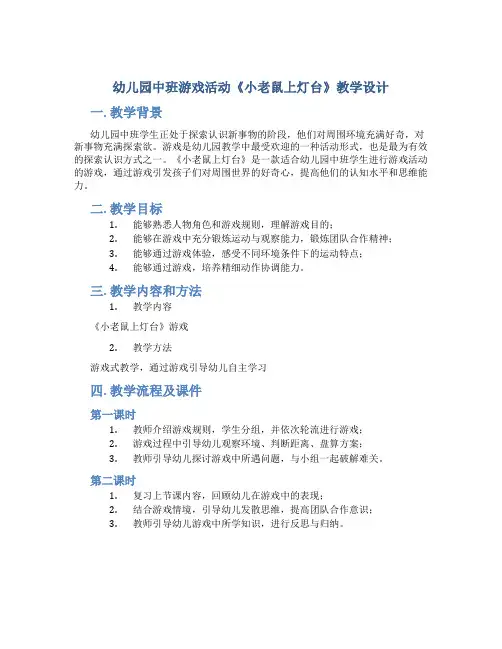 幼儿园中班游戏活动《小老鼠上灯台》教学设计

一. 教学背景

幼儿园中班学生正处于探索认识新事物的阶段，他们对周围环境充满好奇，对新事物充满探索欲。游戏是幼儿园教学中最受欢迎的一种活动形式，也是最为有效的探索认识方式之一。《小老鼠上灯台》是一款适合幼儿园中班学生进行游戏活动的游戏，通过游戏引发孩子们对周围世界的好奇心，提高他们的认知水平和思维能力。

二. 教学目标

1. 能够熟悉人物角色和游戏规则，理解游戏目的；
2. 能够在游戏中充分锻炼运动与观察能力，锻炼团队合作精神；
3. 能够通过游戏体验，感受不同环境条件下的运动特点；
4. 能够通过游戏，培养精细动作协调能力。

三. 教学内容和方法

1. 教学内容

《小老鼠上灯台》游戏

2. 教学方法

游戏式教学，通过游戏引导幼儿自主学习

四. 教学流程及课件

第一课时

1. 教师介绍游戏规则，学生分组，并依次轮流进行游戏；
2. 游戏过程中引导幼儿观察环境、判断距离、盘算方案；
3. 教师引导幼儿探讨游戏中所遇问题，与小组一起破解难关。

第二课时

1. 复习上节课内容，回顾幼儿在游戏中的表现；
2. 结合游戏情境，引导幼儿发散思维，提高团队合作意识；
3. 教师引导幼儿游戏中所学知识，进行反思与归纳。